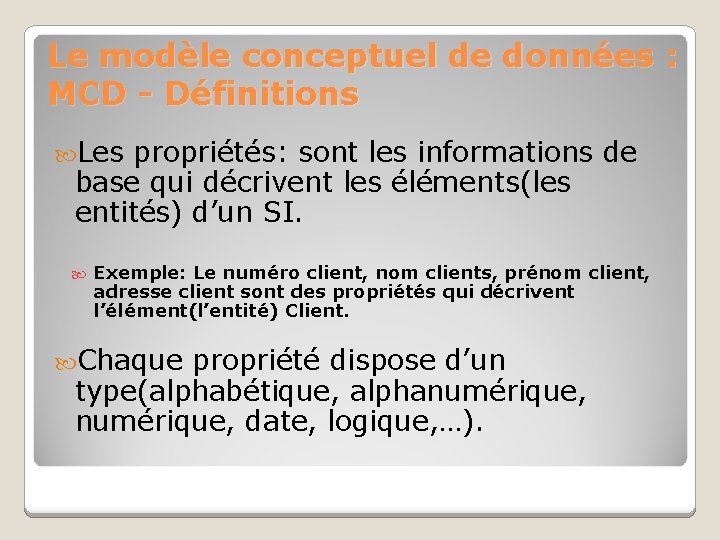 Le modèle conceptuel de données : MCD - Définitions

Les propriétés: sont les informations de base qui décrivent les éléments(les entités) d’un SI.

Exemple: Le numéro client, nom clients, prénom client, adresse client sont des propriétés qui décrivent l’élément(l’entité) Client.

Chaque propriété dispose d’un type(alphabétique, alphanumérique, numérique, date, logique,…).